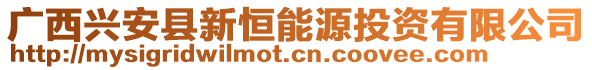 广西兴安县新恒能源投资有限公司
http://mysigridwilmot.cn.coovee.com